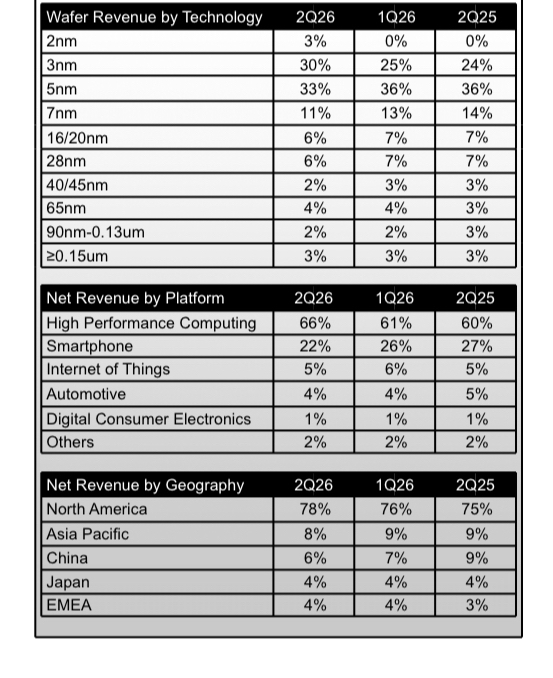 | Wafer Revenue by Technology | 2Q26 | 1Q26 | 2Q25 |
|---|---|---|---|
| 2nm | 3% | 0% | 0% |
| 3nm | 30% | 25% | 24% |
| 5nm | 33% | 36% | 36% |
| 7nm | 11% | 13% | 14% |
| 16/20nm | 6% | 7% | 7% |
| 28nm | 6% | 7% | 7% |
| 40/45nm | 2% | 3% | 3% |
| 65nm | 4% | 4% | 3% |
| 90nm-0.13um | 2% | 2% | 3% |
| ≥0.15um | 3% | 3% | 3% |

| Net Revenue by Platform | 2Q26 | 1Q26 | 2Q25 |
|---|---|---|---|
| High Performance Computing | 66% | 61% | 60% |
| Smartphone | 22% | 26% | 27% |
| Internet of Things | 5% | 6% | 5% |
| Automotive | 4% | 4% | 5% |
| Digital Consumer Electronics | 1% | 1% | 1% |
| Others | 2% | 2% | 2% |

| Net Revenue by Geography | 2Q26 | 1Q26 | 2Q25 |
|---|---|---|---|
| North America | 78% | 76% | 75% |
| Asia Pacific | 8% | 9% | 9% |
| China | 6% | 7% | 9% |
| Japan | 4% | 4% | 4% |
| EMEA | 4% | 4% | 3% |